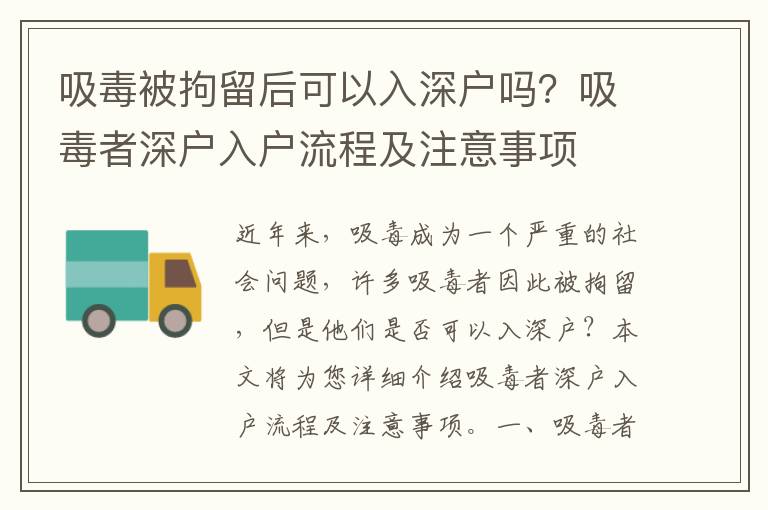 吸毒被拘留后可以入深户吗？吸毒者深户入户流程及注意事项

近年来，吸毒成为一个严重的社会问题，许多吸毒者因此被拘留，但是他们是否可以入深户？本文将为您详细介绍吸毒者深户入户流程及注意事项。一、吸毒者